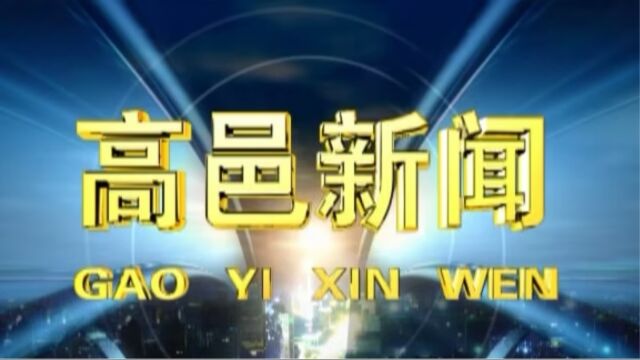 高邑新闻

GAO YI XIN WEN